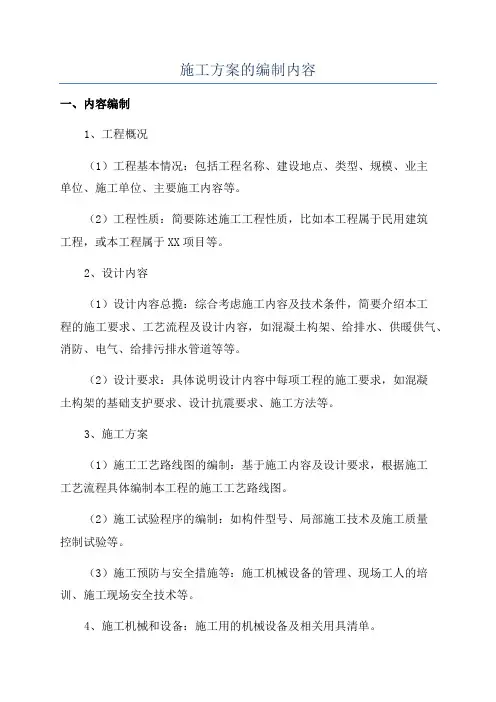 施工方案的编制内容

一、内容编制

1、工程概况

（1）工程基本情况：包括工程名称、建设地点、类型、规模、业主单位、施工单位、主要施工内容等。

（2）工程性质：简要陈述施工工程性质，比如本工程属于民用建筑工程，或本工程属于XX项目等。

2、设计内容

（1）设计内容总揽：综合考虑施工内容及技术条件，简要介绍本工程的施工要求、工艺流程及设计内容，如混凝土构架、给排水、供暖供气、消防、电气、给排污排水管道等等。

（2）设计要求：具体说明设计内容中每项工程的施工要求，如混凝土构架的基础支护要求、设计抗震要求、施工方法等。

3、施工方案

（1）施工工艺路线图的编制：基于施工内容及设计要求，根据施工工艺流程具体编制本工程的施工工艺路线图。

（2）施工试验程序的编制：如构件型号、局部施工技术及施工质量控制试验等。

（3）施工预防与安全措施等：施工机械设备的管理、现场工人的培训、施工现场安全技术等。

4、施工机械和设备：施工用的机械设备及相关用具清单。